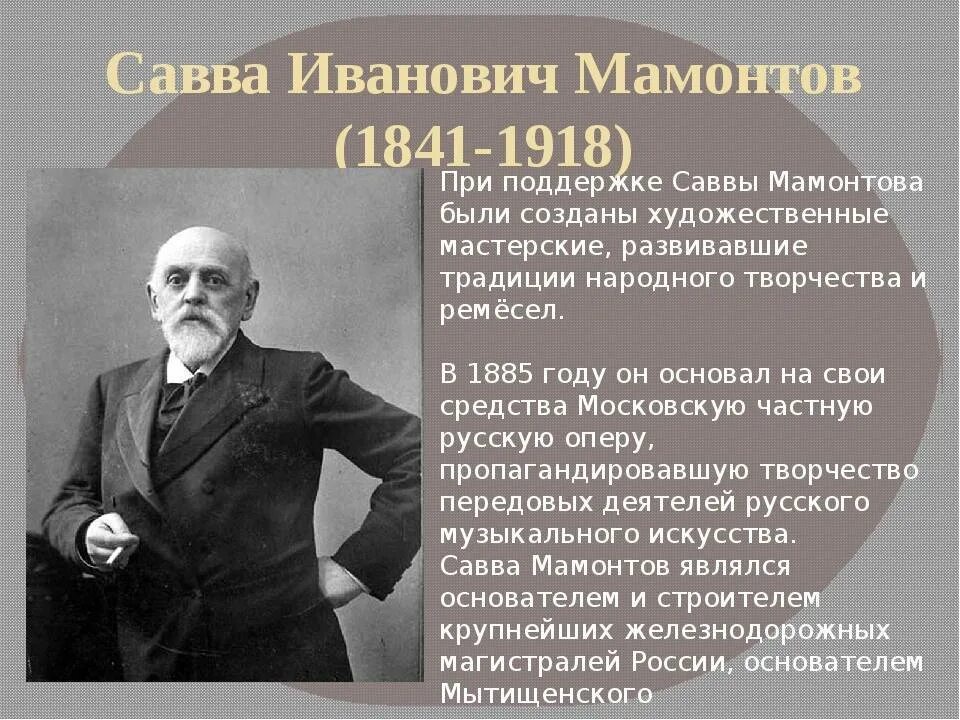 Савва Иванович Мамонтов (1841-1918)

При поддержке Саввы Мамонтова были созданы художественные мастерские, развивавшие традиции народного творчества и ремёсел.

В 1885 году он основал на свои средства Московскую частную русскую оперу, пропагандировавшую творчество передовых деятелей русского музыкального искусства.
Савва Мамонтов являлся основателем и строителем крупнейших железнодорожных магистралей России, основателем Мытищенского